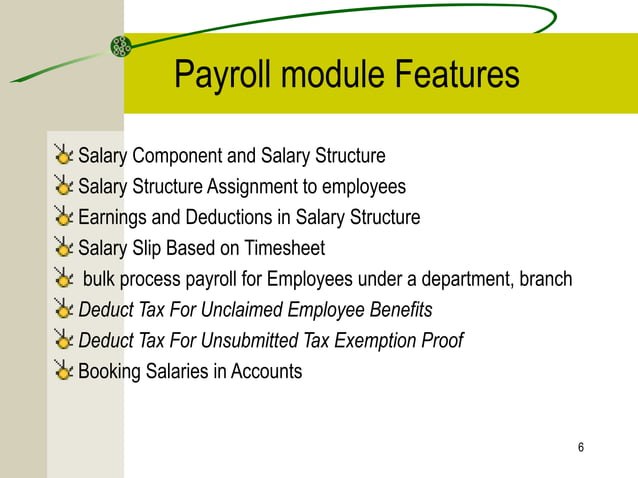 Payroll module Features

• Salary Component and Salary Structure
• Salary Structure Assignment to employees
• Earnings and Deductions in Salary Structure
• Salary Slip Based on Timesheet
• bulk process payroll for Employees under a department, branch
• Deduct Tax For Unclaimed Employee Benefits
• Deduct Tax For Unsubmitted Tax Exemption Proof
• Booking Salaries in Accounts

6